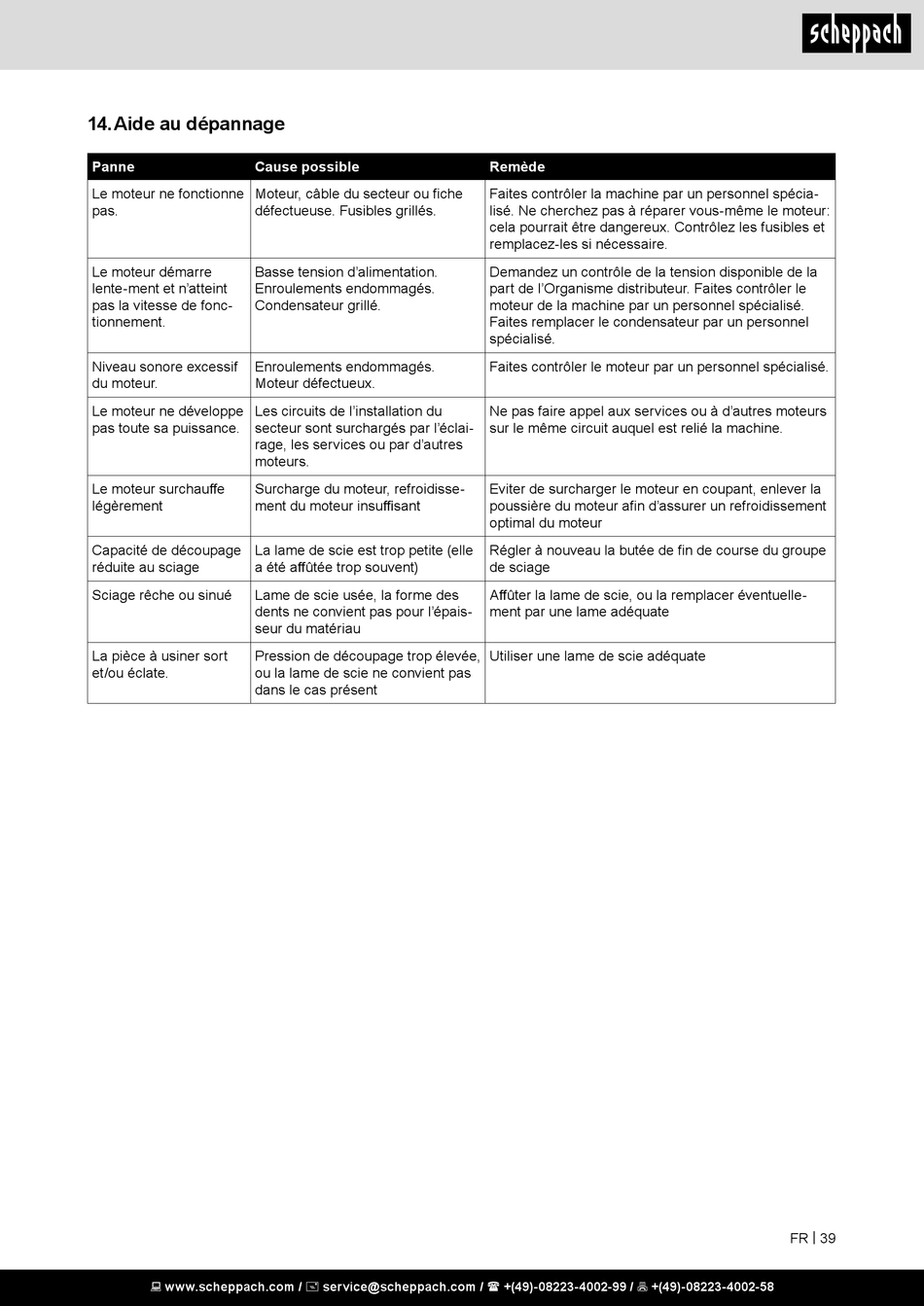 scheppach

14. Aide au dépannage

| Panne | Cause possible | Remède |
|---|---|---|
| Le moteur ne fonctionne pas. | Moteur, câble du secteur ou fiche défectueuse. Fusibles grillés. | Faites contrôler la machine par un personnel spécialisé. Ne cherchez pas à réparer vous-même le moteur: cela pourrait être dangereux. Contrôlez les fusibles et remplacez-les si nécessaire. |
| Le moteur démarre lente-ment et n'atteint pas la vitesse de fonctionnement. | Basse tension d'alimentation. Enroulements endommagés. Condensateur grillé. | Demandez un contrôle de la tension disponible de la part de l'Organisme distributeur. Faites contrôler le moteur de la machine par un personnel spécialisé. Faites remplacer le condensateur par un personnel spécialisé. |
| Niveau sonore excessif du moteur. | Enroulements endommagés. Moteur défectueux. | Faites contrôler le moteur par un personnel spécialisé. |
| Le moteur ne développe pas toute sa puissance. | Les circuits de l'installation du secteur sont surchargés par l'éclairage, les services ou par d'autres moteurs. | Ne pas faire appel aux services ou à d'autres moteurs sur le même circuit auquel est relié la machine. |
| Le moteur surchauffe légèrement | Surcharge du moteur, refroidissement du moteur insuffisant | Eviter de surcharger le moteur en coupant, enlever la poussière du moteur afin d'assurer un refroidissement optimal du moteur |
| Capacité de découpage réduite au sciage | La lame de scie est trop petite (elle a été affûtée trop souvent) | Régler à nouveau la butée de fin de course du groupe de sciage |
| Sciage rêche ou sinué | Lame de scie usée, la forme des dents ne convient pas pour l'épaisseur du matériau | Affûter la lame de scie, ou la remplacer éventuellement par une lame adéquate |
| La pièce à usiner sort et/ou éclate. | Pression de découpage trop élevée, ou la lame de scie ne convient pas dans le cas présent | Utiliser une lame de scie adéquate |

FR | 39

www.scheppach.com / service@scheppach.com / +(49)-08223-4002-99 / +(49)-08223-4002-58